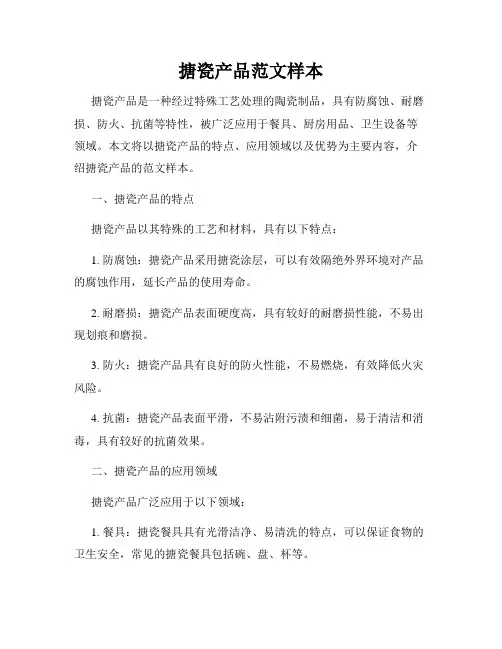 搪瓷产品范文样本

搪瓷产品是一种经过特殊工艺处理的陶瓷制品，具有防腐蚀、耐磨损、防火、抗菌等特性，被广泛应用于餐具、厨房用品、卫生设备等领域。本文将以搪瓷产品的特点、应用领域以及优势为主要内容，介绍搪瓷产品的范文样本。

一、搪瓷产品的特点

搪瓷产品以其特殊的工艺和材料，具有以下特点：

1. 防腐蚀：搪瓷产品采用搪瓷涂层，可以有效隔绝外界环境对产品的腐蚀作用，延长产品的使用寿命。

2. 耐磨损：搪瓷产品表面硬度高，具有较好的耐磨损性能，不易出现划痕和磨损。

3. 防火：搪瓷产品具有良好的防火性能，不易燃烧，有效降低火灾风险。

4. 抗菌：搪瓷产品表面平滑，不易沾附污渍和细菌，易于清洁和消毒，具有较好的抗菌效果。

二、搪瓷产品的应用领域

搪瓷产品广泛应用于以下领域：

1. 餐具：搪瓷餐具具有光滑洁净、易清洗的特点，可以保证食物的卫生安全，常见的搪瓷餐具包括碗、盘、杯等。